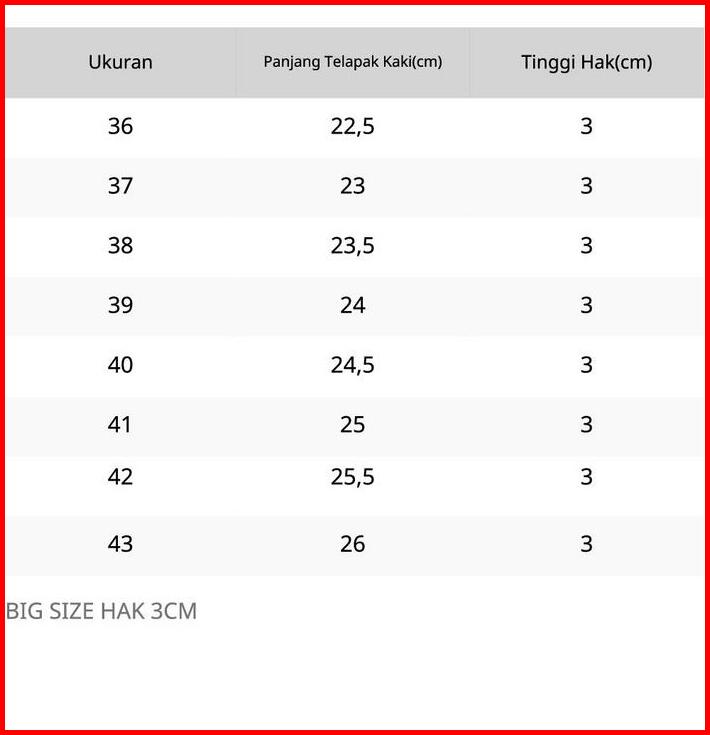 | Ukuran | Panjang Telapak Kaki(cm) | Tinggi Hak(cm) |
|---|---|---|
| 36 | 22,5 | 3 |
| 37 | 23 | 3 |
| 38 | 23,5 | 3 |
| 39 | 24 | 3 |
| 40 | 24,5 | 3 |
| 41 | 25 | 3 |
| 42 | 25,5 | 3 |
| 43 | 26 | 3 |

BIG SIZE HAK 3CM